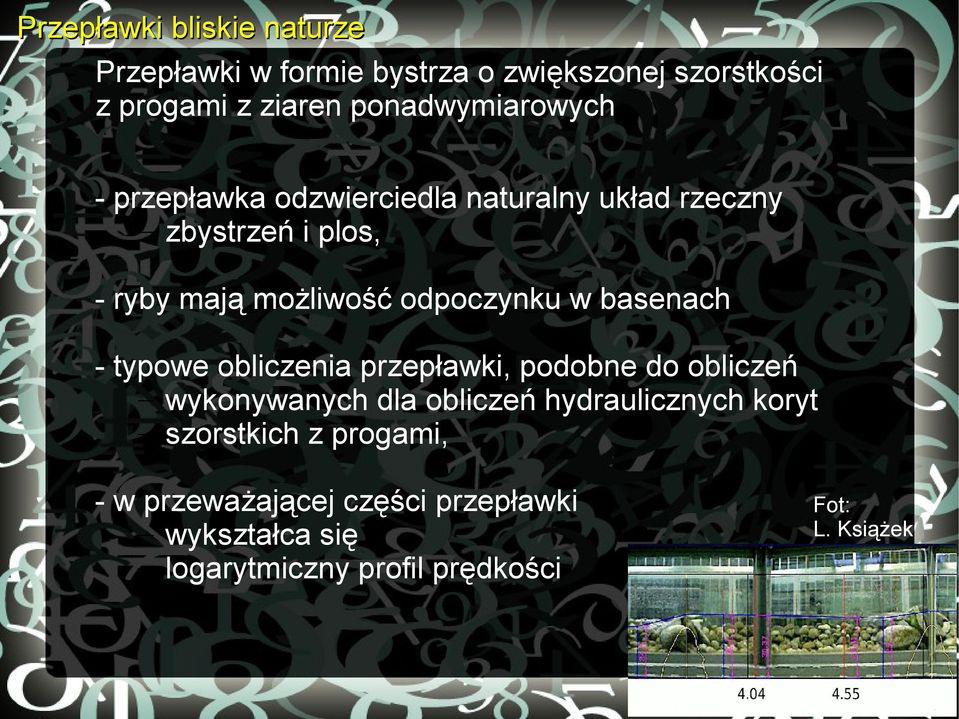 Przepławki bliskie naturze

Przepławki w formie bystrza o zwiększonej szorstkości z progami z ziaren ponadwymiarowych

- przepławka odzwierciedla naturalny układ rzeczny zbystrzeń i plos,

- ryby mają możliwość odpoczynku w basenach

- typowe obliczenia przepławki, podobne do obliczeń wykonywanych dla obliczeń hydraulicznych koryt szorstkich z progami,

- w przeważającej części przepławki wykształca się logarytmiczny profil prędkości

Fot:
L. Książek

4.04
4.55